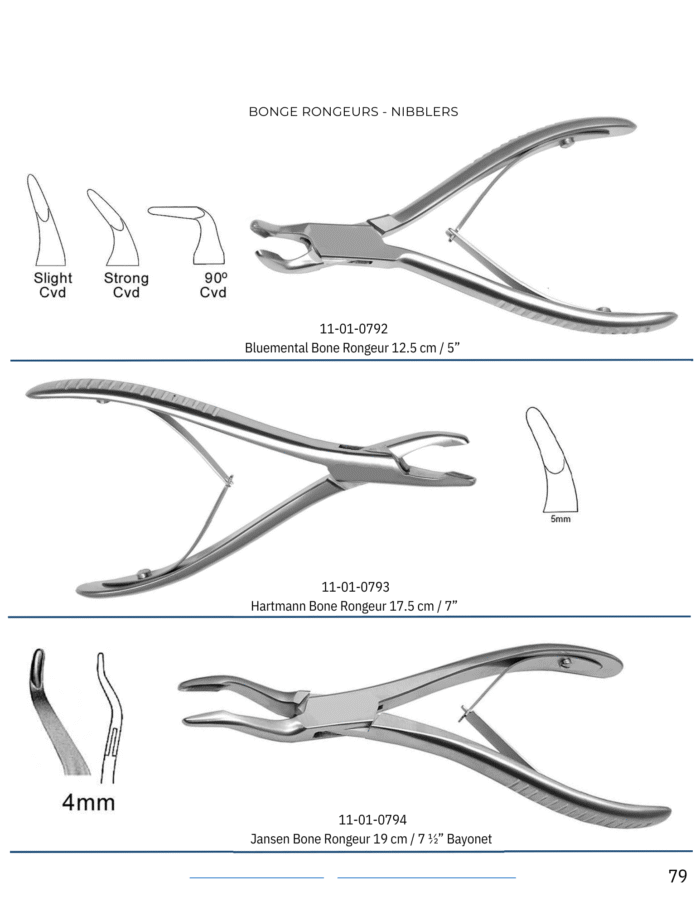 BONGE RONGEURS - NIBBLERS

Slight
Cvd

Strong
Cvd

90°
Cvd

11-01-0792
Bluemental Bone Rongeur 12.5 cm / 5"

5mm

11-01-0793
Hartmann Bone Rongeur 17.5 cm / 7"

4mm

11-01-0794
Jansen Bone Rongeur 19 cm / 7 ½" Bayonet

79